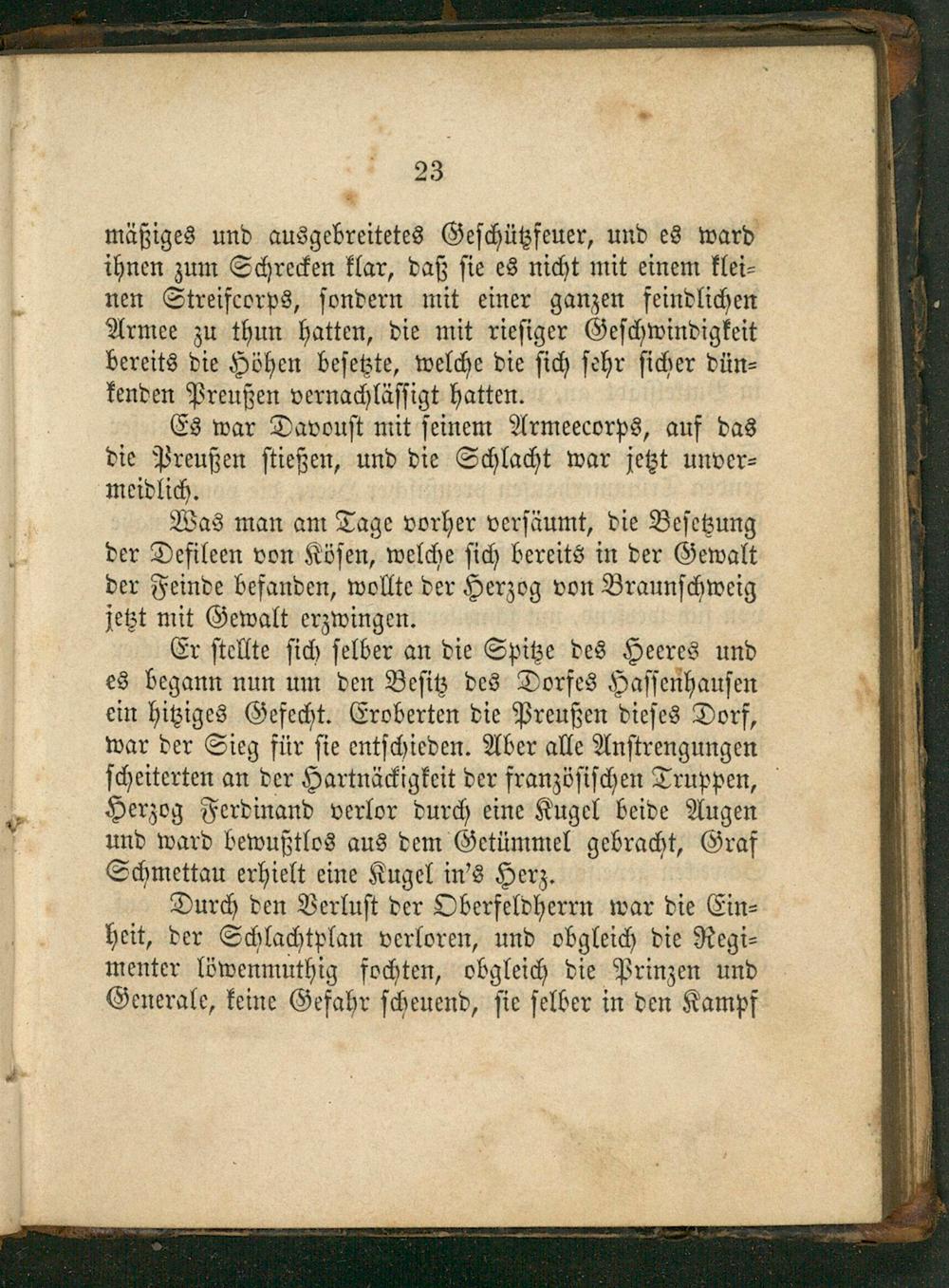 23

mäßiges und ausgebreitetes Geschützfeuer, und es ward ihnen zum Schrecken klar, daß sie es nicht mit einem kleinen Streifcorps, sondern mit einer ganzen feindlichen Armee zu thun hatten, die mit riesiger Geschwindigkeit bereits die Höhen besetzte, welche die sich sehr sicher dünkenden Preußen vernachlässigt hatten.

Es war Davoust mit seinem Armeecorps, auf das die Preußen stießen, und die Schlacht war jetzt unvermeidlich.

Was man am Tage vorher versäumt, die Besetzung der Defileen von Kösen, welche sich bereits in der Gewalt der Feinde befanden, wollte der Herzog von Braunschweig jetzt mit Gewalt erzwingen.

Er stellte sich selber an die Spitze des Heeres und es begann nun um den Besitz des Dorfes Hassenhausen ein hitziges Gefecht. Eroberten die Preußen dieses Dorf, war der Sieg für sie entschieden. Aber alle Anstrengungen scheiterten an der Hartnäckigkeit der französischen Truppen, Herzog Ferdinand verlor durch eine Kugel beide Augen und ward bewußtlos aus dem Getümmel gebracht, Graf Schmettau erhielt eine Kugel in's Herz.

Durch den Verlust der Oberfeldherrn war die Einheit, der Schlachtplan verloren, und obgleich die Regimenter löwenmuthig fochten, obgleich die Prinzen und Generale, keine Gefahr scheuend, sie selber in den Kampf